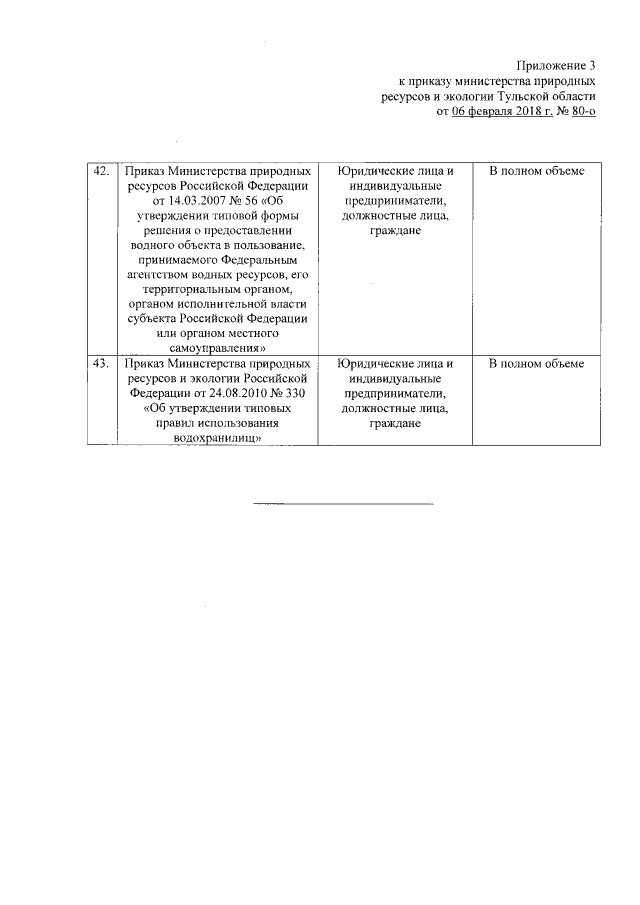 Приложение 3
к приказу министерства природных ресурсов и экологии Тульской области
от 06 февраля 2018 г. № 80-о

| | | | |
|---|---|---|---|
| 42. | Приказ Министерства природных ресурсов Российской Федерации от 14.03.2007 № 56 «Об утверждении типовой формы решения о предоставлении водного объекта в пользование, принимаемого Федеральным агентством водных ресурсов, его территориальным органом, органом исполнительной власти субъекта Российской Федерации или органом местного самоуправления» | Юридические лица и индивидуальные предприниматели, должностные лица, граждане | В полном объеме |
| 43. | Приказ Министерства природных ресурсов и экологии Российской Федерации от 24.08.2010 № 330 «Об утверждении типовых правил использования водохранилищ» | Юридические лица и индивидуальные предприниматели, должностные лица, граждане | В полном объеме |